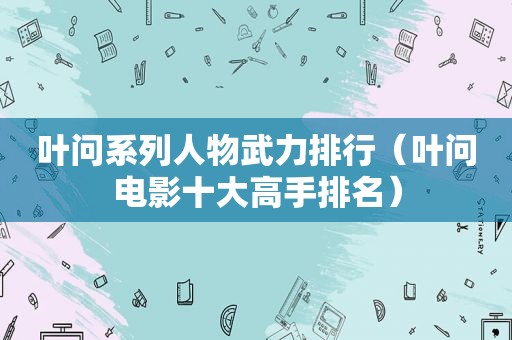 叶问系列人物武力排行（叶问电影十大高手排名）

STATIONERY